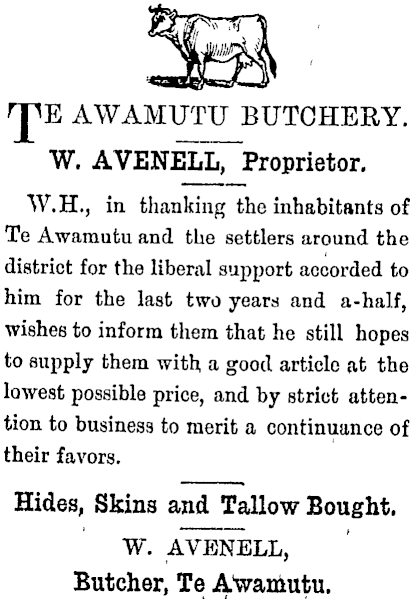 TE AWAMUTU BUTCHERY.

W. AVENELL, Proprietor.

W.H., in thanking the inhabitants of Te Awamutu and the settlers around the district for the liberal support accorded to him for the last two years and a-half, wishes to inform them that he still hopes to supply them with a good article at the lowest possible price, and by strict attention to business to merit a continuance of their favors.

Hides, Skins and Tallow Bought.

W. AVENELL,

Butcher, Te Awamutu.